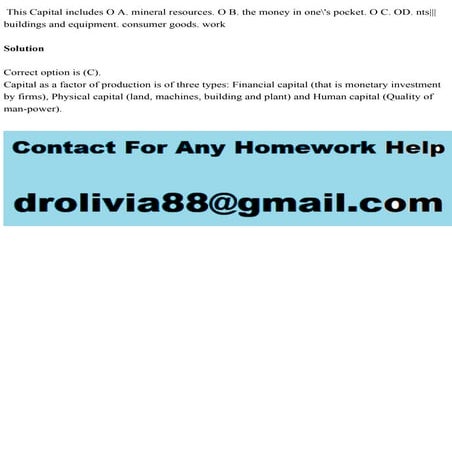 This Capital includes O A. mineral resources. O B. the money in one\'s pocket. O C. OD. nts||| buildings and equipment. consumer goods. work

Solution

Correct option is (C).
Capital as a factor of production is of three types: Financial capital (that is monetary investment by firms), Physical capital (land, machines, building and plant) and Human capital (Quality of man-power).

Contact For Any Homework Help

drolivia88@gmail.com